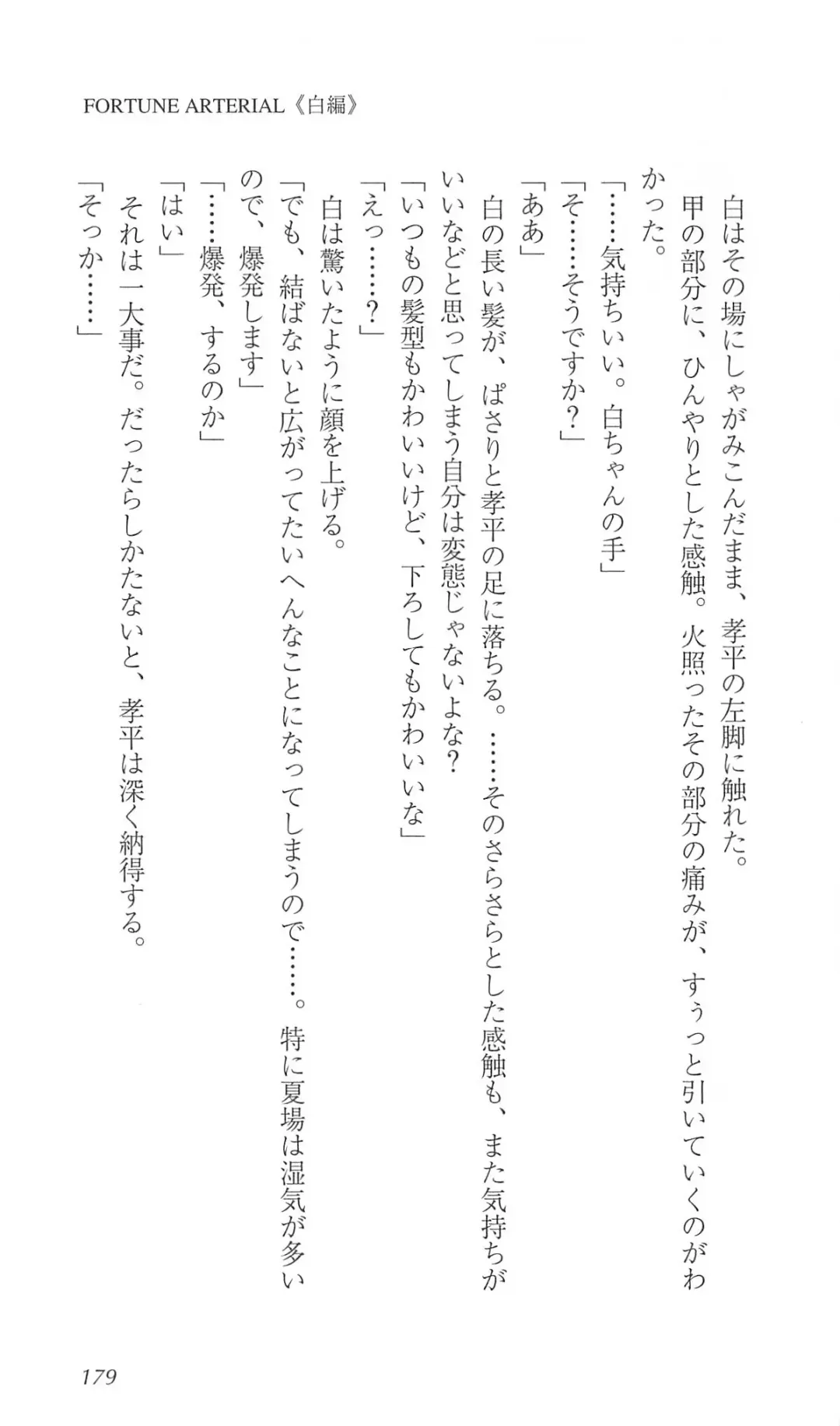 FORTUNE ARTERIAL《白編》

白はその場にしゃがみこんだまま、孝平の左脚に触れた。

甲の部分に、ひんやりとした感触。火照ったその部分の痛みが、すぅっと引いていくのがわかった。

「……気持ちいい。白ちゃんの手」

「そ……そうですか？」

「ああ」

白の長い髪が、ぱさりと孝平の足に落ちる。……そのさらさらとした感触も、また気持ちがいいなどと思ってしまう自分は変態じゃないよな？

「いつもの髪型もかわいいけど、下ろしてもかわいいな」

「えっ……？」

白は驚いたように顔を上げる。

「でも、結ばないと広がってたいへんなことになってしまうので……。特に夏場は湿気が多いので、爆発します」

「……爆発、するのか」

「はい」

それは一大事だ。だったらしかたないと、孝平は深く納得する。

「そっか……」

179